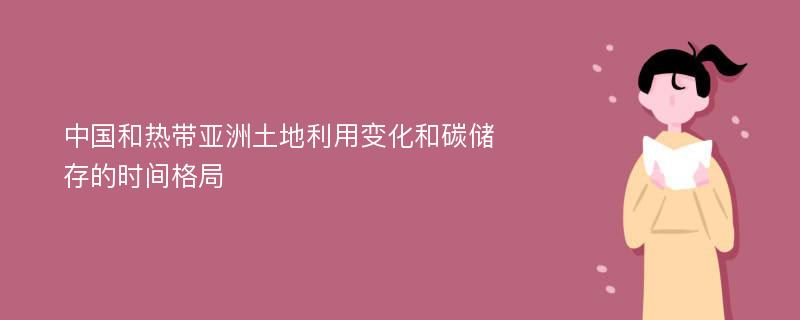 中国和热带亚洲土地利用变化和碳储存的时间格局